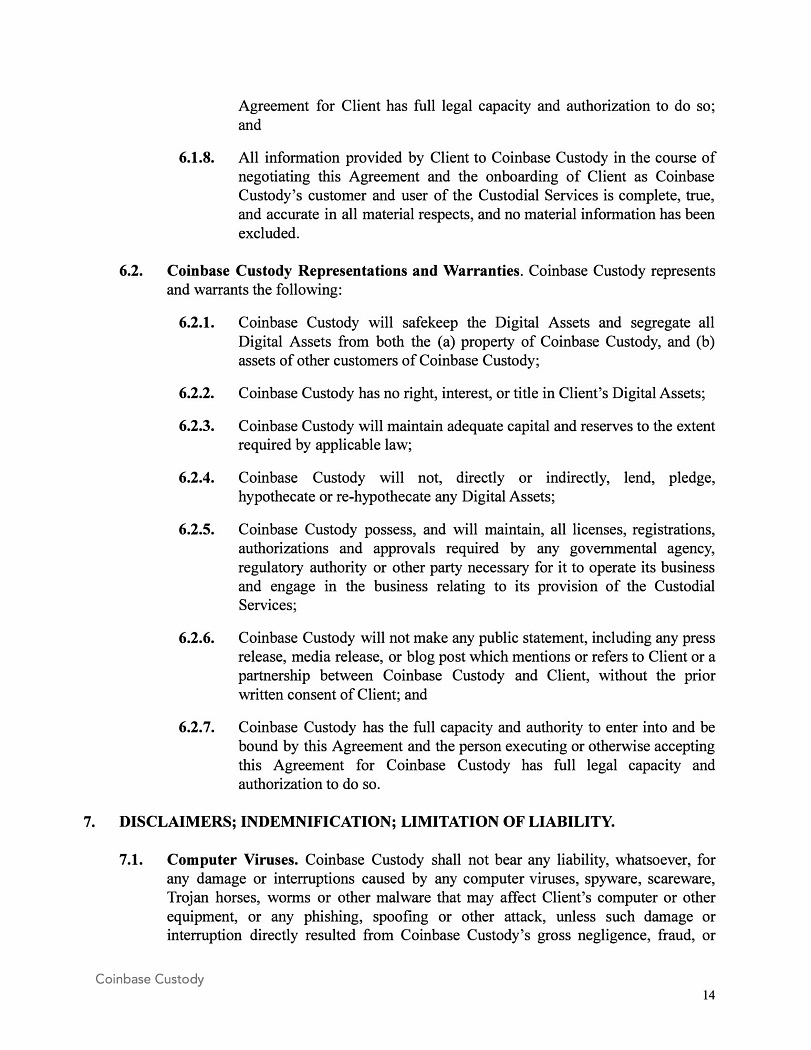 Agreement for Client has full legal capacity and authorization to do so; and

6.1.8. All information provided by Client to Coinbase Custody in the course of negotiating this Agreement and the onboarding of Client as Coinbase Custody's customer and user of the Custodial Services is complete, true, and accurate in all material respects, and no material information has been excluded.

6.2. Coinbase Custody Representations and Warranties. Coinbase Custody represents and warrants the following:

6.2.1. Coinbase Custody will safekeep the Digital Assets and segregate all Digital Assets from both the (a) property of Coinbase Custody, and (b) assets of other customers of Coinbase Custody;

6.2.2. Coinbase Custody has no right, interest, or title in Client's Digital Assets;

6.2.3. Coinbase Custody will maintain adequate capital and reserves to the extent required by applicable law;

6.2.4. Coinbase Custody will not, directly or indirectly, lend, pledge, hypothecate or re-hypothecate any Digital Assets;

6.2.5. Coinbase Custody possess, and will maintain, all licenses, registrations, authorizations and approvals required by any governmental agency, regulatory authority or other party necessary for it to operate its business and engage in the business relating to its provision of the Custodial Services;

6.2.6. Coinbase Custody will not make any public statement, including any press release, media release, or blog post which mentions or refers to Client or a partnership between Coinbase Custody and Client, without the prior written consent of Client; and

6.2.7. Coinbase Custody has the full capacity and authority to enter into and be bound by this Agreement and the person executing or otherwise accepting this Agreement for Coinbase Custody has full legal capacity and authorization to do so.

7. DISCLAIMERS; INDEMNIFICATION; LIMITATION OF LIABILITY.

7.1. Computer Viruses. Coinbase Custody shall not bear any liability, whatsoever, for any damage or interruptions caused by any computer viruses, spyware, scareware, Trojan horses, worms or other malware that may affect Client's computer or other equipment, or any phishing, spoofing or other attack, unless such damage or interruption directly resulted from Coinbase Custody's gross negligence, fraud, or

Coinbase Custody

14